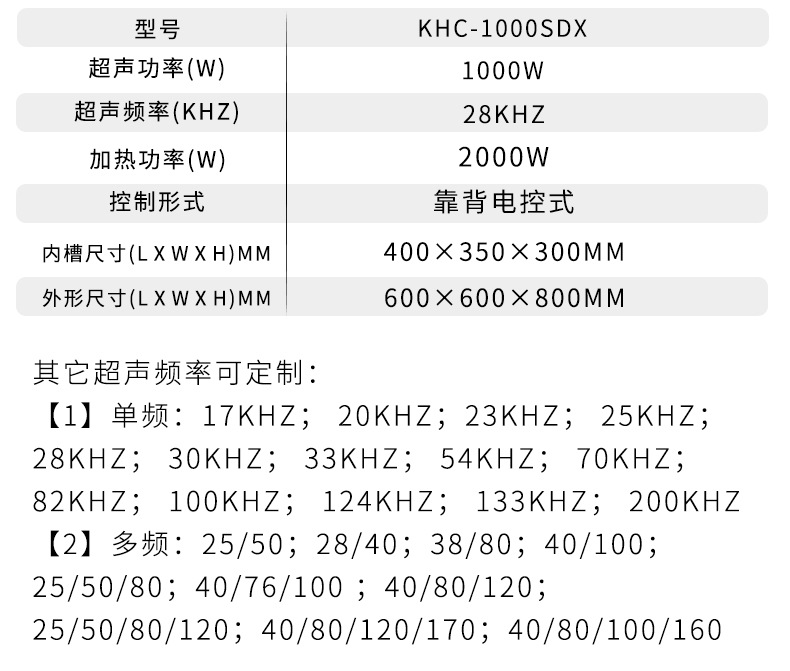 | 型号 | KHC-1000SDX |
|---|---|
| 超声功率(W) | 1000W |
| 超声频率(KHZ) | 28KHZ |
| 加热功率(W) | 2000W |
| 控制形式 | 靠背电控式 |
| 内槽尺寸(LXWXH)MM | 400×350×300MM |
| 外形尺寸(LXWXH)MM | 600×600×800MM |

其它超声频率可定制:
【1】单频:17KHZ;20KHZ;23KHZ;25KHZ;28KHZ;30KHZ;33KHZ;54KHZ;70KHZ;82KHZ;100KHZ;124KHZ;133KHZ;200KHZ
【2】多频:25/50;28/40;38/80;40/100;25/50/80;40/76/100;40/80/120;25/50/80/120;40/80/120/170;40/80/100/160